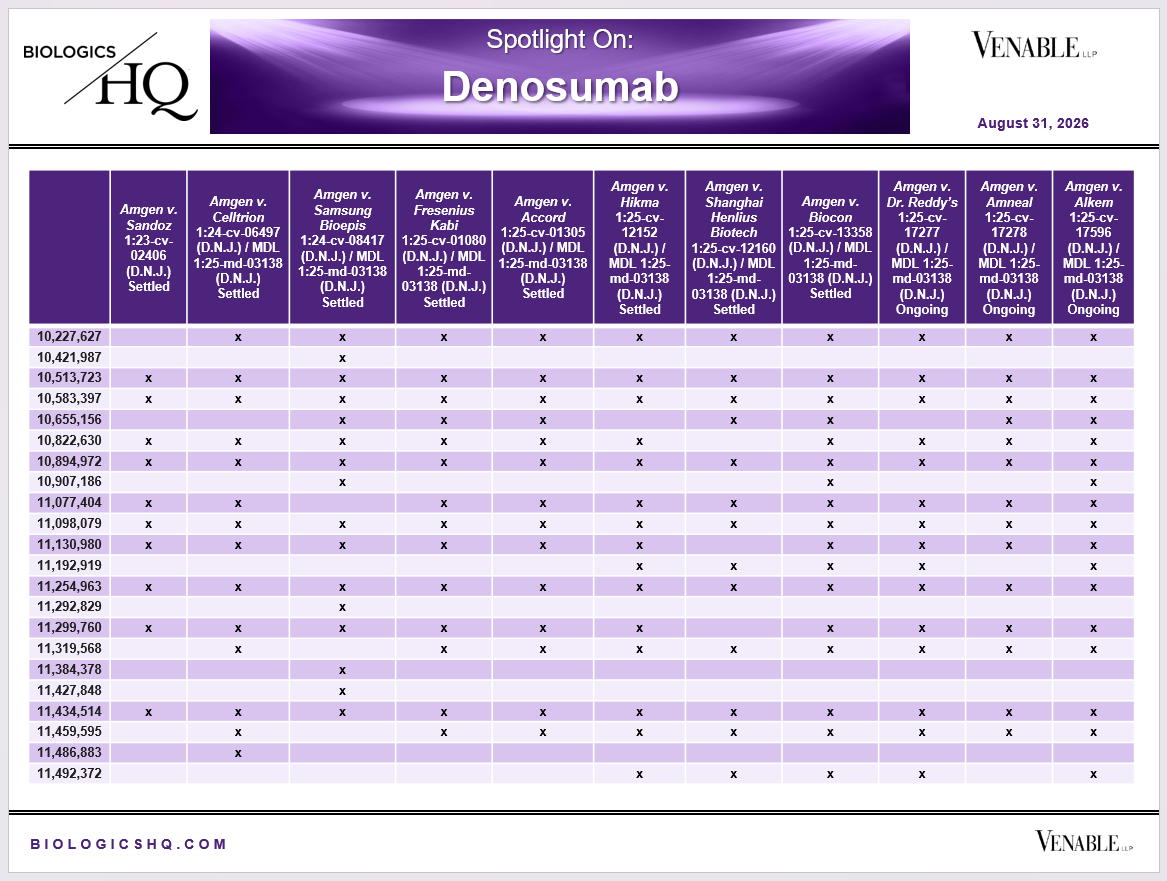 BIOLOGICS HQ

Spotlight On:
Denosumab

VENABLE LLP

August 31, 2026

|  | Amgen v. Sandoz 1:23-cv-02406 (D.N.J.) Settled | Amgen v. Celltrion 1:24-cv-06497 (D.N.J.) / MDL 1:25-md-03138 (D.N.J.) Settled | Amgen v. Samsung Bioepis 1:24-cv-08417 (D.N.J.) / MDL 1:25-md-03138 (D.N.J.) Settled | Amgen v. Fresenius Kabi 1:25-cv-01080 (D.N.J.) / MDL 1:25-md-03138 (D.N.J.) Settled | Amgen v. Accord 1:25-cv-01305 (D.N.J.) / MDL 1:25-md-03138 (D.N.J.) Settled | Amgen v. Hikma 1:25-cv-12152 (D.N.J.) / MDL 1:25-md-03138 (D.N.J.) Settled | Amgen v. Shanghai Henlius Biotech 1:25-cv-12160 (D.N.J.) / MDL 1:25-md-03138 (D.N.J.) Settled | Amgen v. Biocon 1:25-cv-13358 (D.N.J.) / MDL 1:25-md-03138 (D.N.J.) Settled | Amgen v. Dr. Reddy's 1:25-cv-17277 (D.N.J.) / MDL 1:25-md-03138 (D.N.J.) Ongoing | Amgen v. Amneal 1:25-cv-17278 (D.N.J.) / MDL 1:25-md-03138 (D.N.J.) Ongoing | Amgen v. Alkem 1:25-cv-17596 (D.N.J.) / MDL 1:25-md-03138 (D.N.J.) Ongoing |
|---|---|---|---|---|---|---|---|---|---|---|---|
| 10,227,627 |  | x | x | x | x | x | x | x | x | x | x |
| 10,421,987 |  |  | x |  |  |  |  |  |  |  |  |
| 10,513,723 | x | x | x | x | x | x | x | x | x | x | x |
| 10,583,397 | x | x | x | x | x | x | x | x | x | x | x |
| 10,655,156 |  |  | x | x | x |  | x | x |  | x | x |
| 10,822,630 | x | x | x | x | x | x |  | x | x | x | x |
| 10,894,972 | x | x | x | x | x | x | x | x | x | x | x |
| 10,907,186 |  |  | x |  |  |  |  | x |  |  | x |
| 11,077,404 | x | x |  | x | x | x | x | x | x | x | x |
| 11,098,079 | x | x | x | x | x | x | x | x | x | x | x |
| 11,130,980 | x | x | x | x | x | x |  | x | x | x | x |
| 11,192,919 |  |  |  |  |  | x | x | x | x |  | x |
| 11,254,963 | x | x | x | x | x | x | x | x | x | x | x |
| 11,292,829 |  |  | x |  |  |  |  |  |  |  |  |
| 11,299,760 | x | x | x | x | x | x |  | x | x | x | x |
| 11,319,568 |  | x |  | x | x | x | x | x | x | x | x |
| 11,384,378 |  |  | x |  |  |  |  |  |  |  |  |
| 11,427,848 |  |  | x |  |  |  |  |  |  |  |  |
| 11,434,514 | x | x | x | x | x | x | x | x | x | x | x |
| 11,459,595 |  | x |  | x | x | x | x | x | x | x | x |
| 11,486,883 |  | x |  |  |  |  |  |  |  |  |  |
| 11,492,372 |  |  |  |  |  | x | x | x | x |  | x |

BIOLOGICSHQ.COM

VENABLE LLP